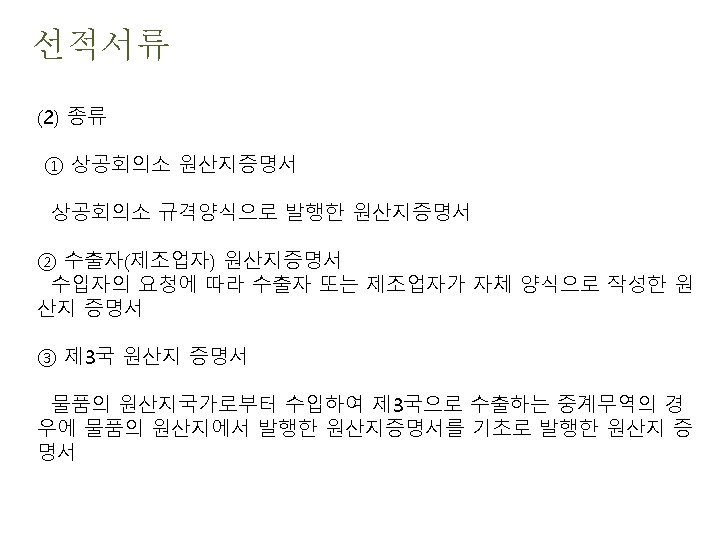 선적서류

(2) 종류

① 상공회의소 원산지증명서

상공회의소 규격양식으로 발행한 원산지증명서

② 수출자(제조업자) 원산지증명서

수입자의 요청에 따라 수출자 또는 제조업자가 자체 양식으로 작성한 원산지 증명서

③ 제3국 원산지 증명서

물품의 원산지국가로부터 수입하여 제3국으로 수출하는 중계무역의 경우에 물품의 원산지에서 발행한 원산지증명서를 기초로 발행한 원산지 증명서